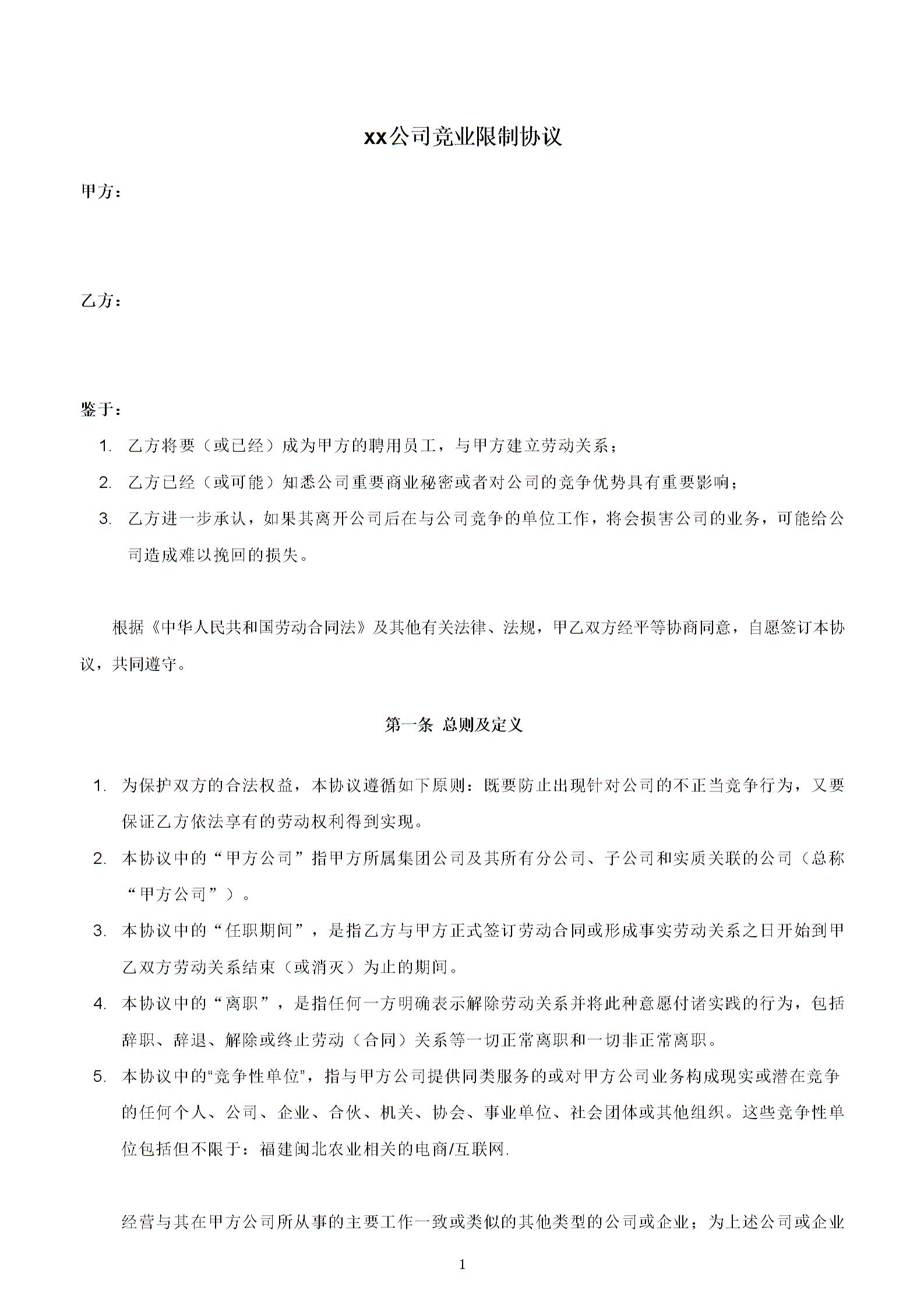 xx公司竞业限制协议

甲方：

乙方：

鉴于：

1. 乙方将要（或已经）成为甲方的聘用员工，与甲方建立劳动关系；

2. 乙方已经（或可能）知悉公司重要商业秘密或者对公司的竞争优势具有重要影响；

3. 乙方进一步承认，如果其离开公司后在与公司竞争的单位工作，将会损害公司的业务，可能给公司造成难以挽回的损失。

根据《中华人民共和国劳动合同法》及其他有关法律、法规，甲乙双方经平等协商同意，自愿签订本协议，共同遵守。

第一条 总则及定义

1. 为保护双方的合法权益，本协议遵循如下原则：既要防止出现针对公司的不正当竞争行为，又要保证乙方依法享有的劳动权利得到实现。

2. 本协议中的“甲方公司”指甲方所属集团公司及其所有分公司、子公司和实质关联的公司（总称“甲方公司”）。

3. 本协议中的“任职期间”，是指乙方与甲方正式签订劳动合同或形成事实劳动关系之日开始到甲乙双方劳动关系结束（或消灭）为止的期间。

4. 本协议中的“离职”，是指任何一方明确表示解除劳动关系并将此种意愿付诸实践的行为，包括辞职、辞退、解除或终止劳动（合同）关系等一切正常离职和一切非正常离职。

5. 本协议中的“竞争性单位”，指与甲方公司提供同类服务的或对甲方公司业务构成现实或潜在竞争的任何个人、公司、企业、合伙、机关、协会、事业单位、社会团体或其他组织。这些竞争性单位包括但不限于：福建闽北农业相关的电商/互联网.

经营与其在甲方公司所从事的主要工作一致或类似的其他类型的公司或企业；为上述公司或企业

1